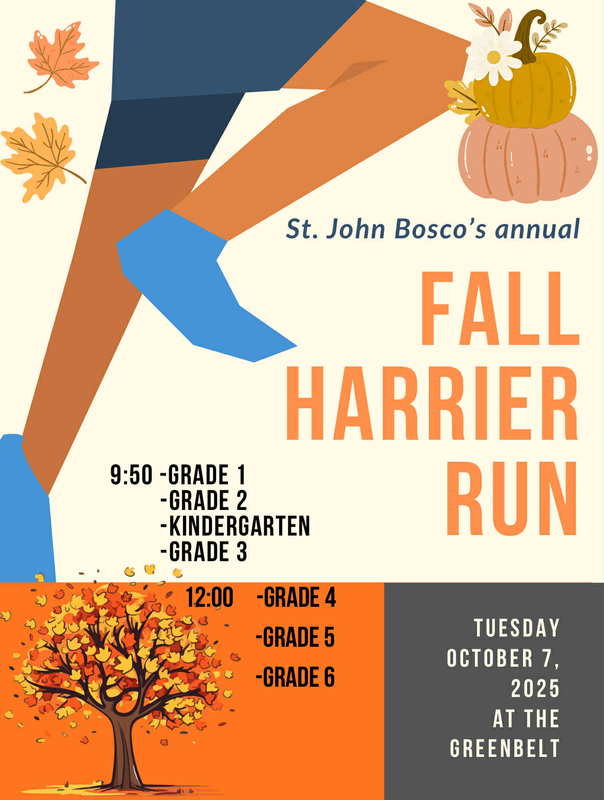 St. John Bosco's annual

FALL
HARRIER
RUN

9:50 -GRADE 1
-GRADE 2
-KINDERGARTEN
-GRADE 3

12:00 -GRADE 4
-GRADE 5
-GRADE 6

TUESDAY
OCTOBER 7,
2025
AT THE
GREENBELT